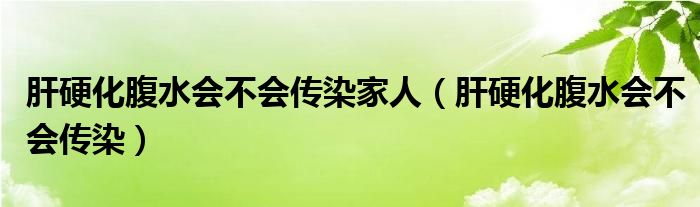 肝硬化腹水会不会传染家人（肝硬化腹水会不会传染）